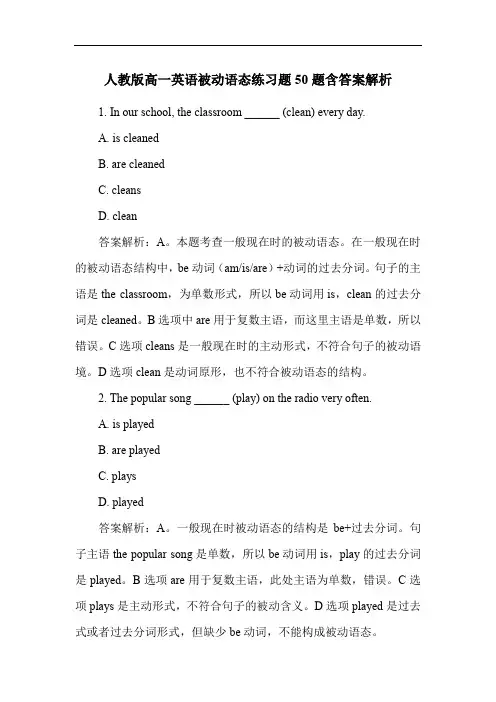 人教版高一英语被动语态练习题 50 题含答案解析

1. In our school, the classroom ______ (clean) every day.

A. is cleaned

B. are cleaned

C. cleans

D. clean

答案解析：A。本题考查一般现在时的被动语态。在一般现在时的被动语态结构中，be 动词（am/is/are）+动词的过去分词。句子的主语是 the classroom，为单数形式，所以 be 动词用 is，clean 的过去分词是 cleaned。B 选项中 are 用于复数主语，而这里主语是单数，所以错误。C 选项 cleans 是一般现在时的主动形式，不符合句子的被动语境。D 选项 clean 是动词原形，也不符合被动语态的结构。

2. The popular song ______ (play) on the radio very often.

A. is played

B. are played

C. plays

D. played

答案解析：A。一般现在时被动语态的结构是 be+过去分词。句子主语 the popular song 是单数，所以 be 动词用 is，play 的过去分词是 played。B 选项 are 用于复数主语，此处主语为单数，错误。C 选项 plays 是主动形式，不符合句子的被动含义。D 选项 played 是过去式或者过去分词形式，但缺少 be 动词，不能构成被动语态。